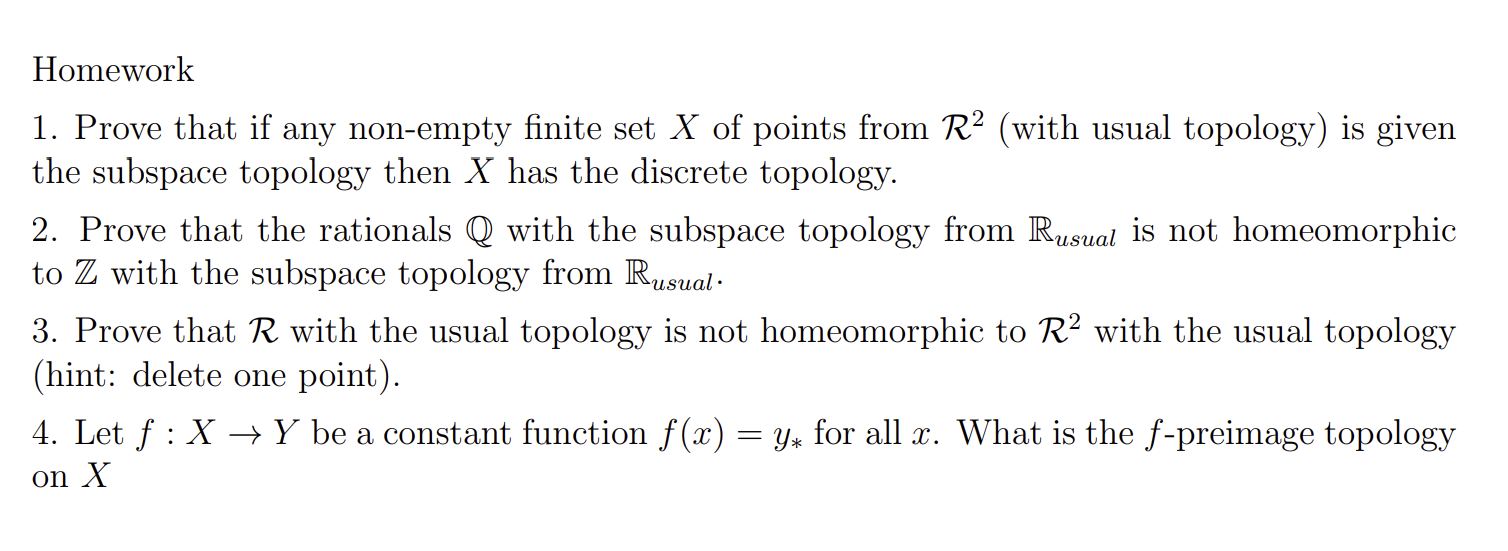 Homework

1. Prove that if any non-empty finite set $X$ of points from $\mathcal{R}^2$ (with usual topology) is given the subspace topology then $X$ has the discrete topology.

2. Prove that the rationals $\mathbb{Q}$ with the subspace topology from $\mathbb{R}_{usual}$ is not homeomorphic to $\mathbb{Z}$ with the subspace topology from $\mathbb{R}_{usual}$.

3. Prove that $\mathcal{R}$ with the usual topology is not homeomorphic to $\mathcal{R}^2$ with the usual topology (hint: delete one point).

4. Let $f : X \to Y$ be a constant function $f(x) = y_*$ for all $x$. What is the $f$-preimage topology on $X$